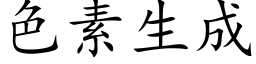 色素生成